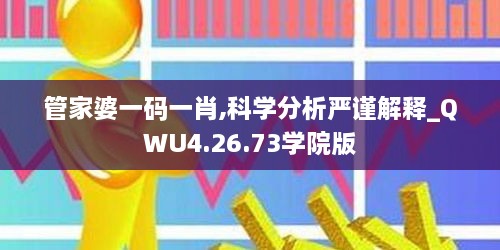 管家婆一码一肖,科学分析严谨解释_QWU4.26.73学院版